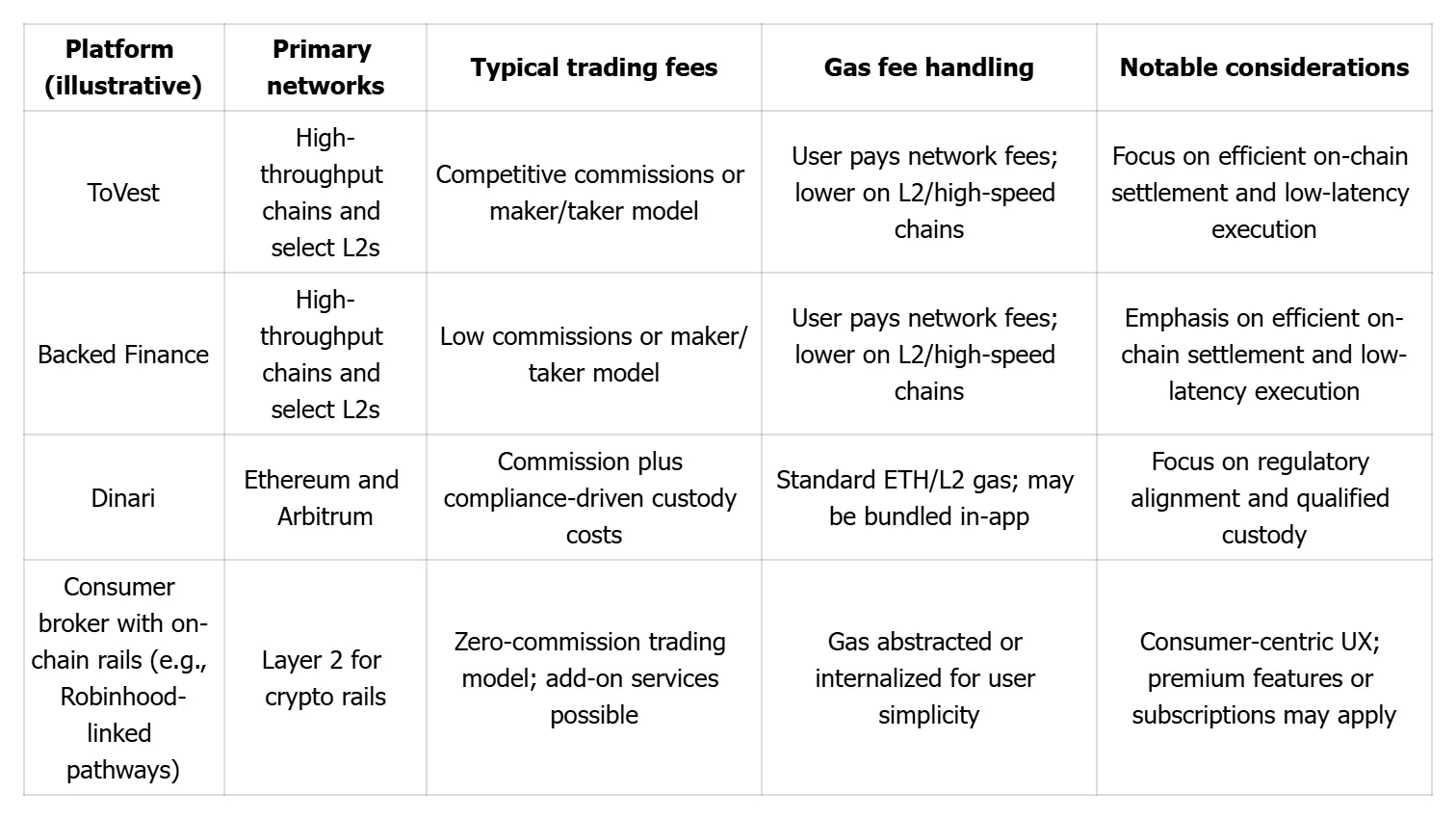 | Platform (illustrative) | Primary networks | Typical trading fees | Gas fee handling | Notable considerations |
|---|---|---|---|---|
| ToVest | High-throughput chains and select L2s | Competitive commissions or maker/taker model | User pays network fees; lower on L2/high-speed chains | Focus on efficient on-chain settlement and low-latency execution |
| Backed Finance | High-throughput chains and select L2s | Low commissions or maker/taker model | User pays network fees; lower on L2/high-speed chains | Emphasis on efficient on-chain settlement and low-latency execution |
| Dinari | Ethereum and Arbitrum | Commission plus compliance-driven custody costs | Standard ETH/L2 gas; may be bundled in-app | Focus on regulatory alignment and qualified custody |
| Consumer broker with on-chain rails (e.g., Robinhood-linked pathways) | Layer 2 for crypto rails | Zero-commission trading model; add-on services possible | Gas abstracted or internalized for user simplicity | Consumer-centric UX; premium features or subscriptions may apply |